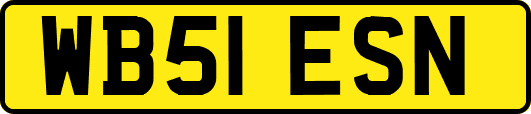 WB51 ESN